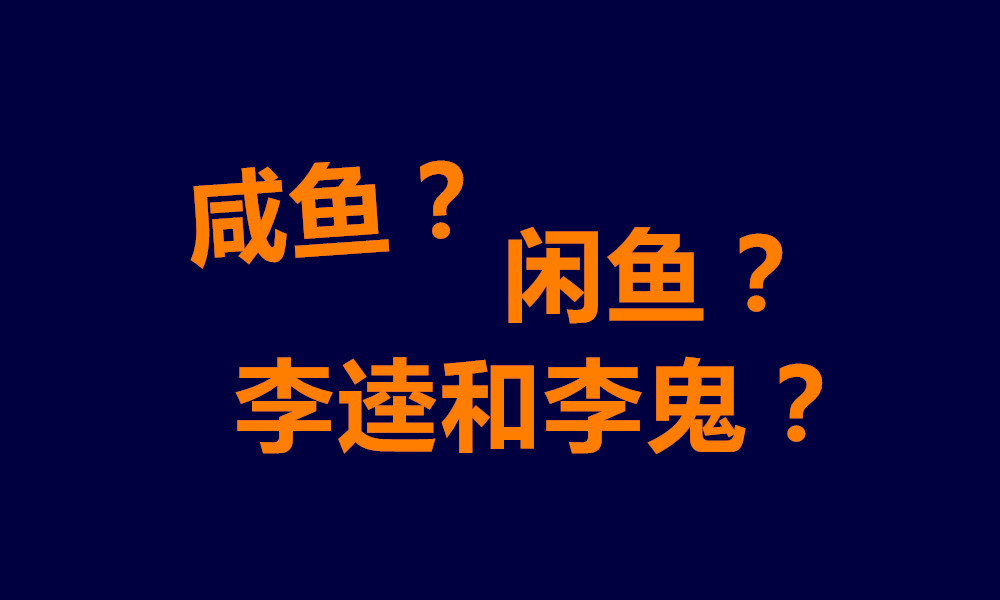 咸鱼？
闲鱼？
李逵和李鬼？